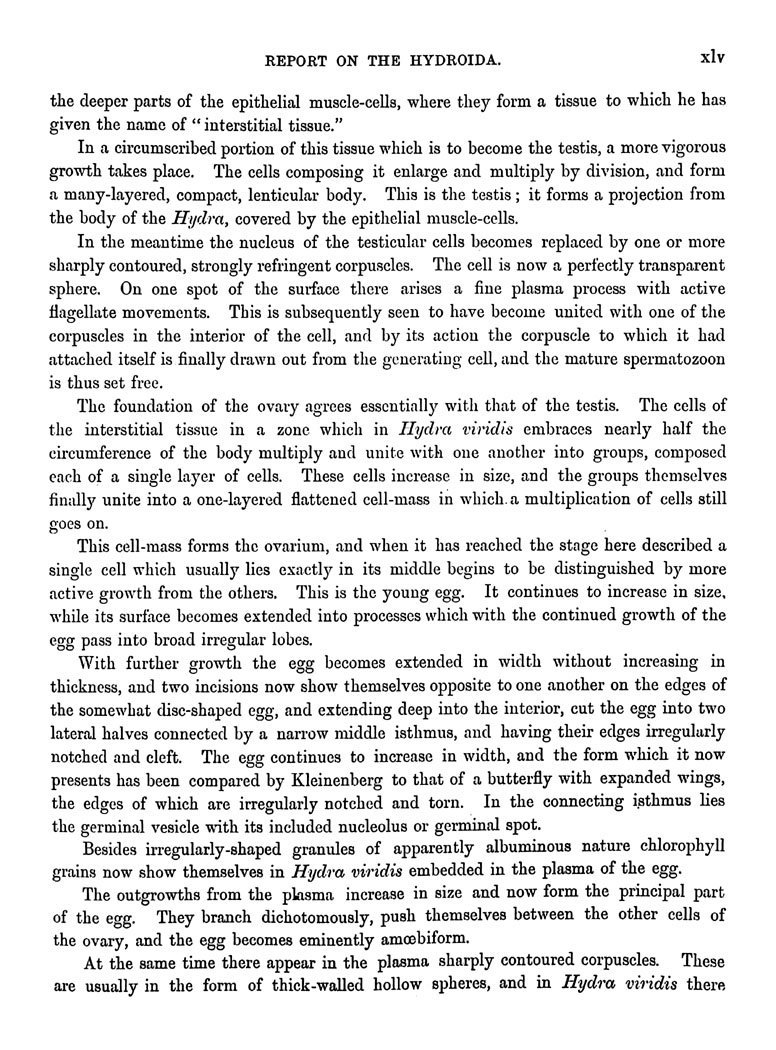 REPORT ON THE HYDROIDA. xlv

the deeper parts of the epithelial muscle-cells, where they form a tissue to which he has given the name of "interstitial tissue."

In a circumscribed portion of this tissue which is to become the testis, a more vigorous growth takes place. The cells composing it enlarge and multiply by division, and form a many-layered, compact, lenticular body. This is the testis; it forms a projection from the body of the Hydra, covered by the epithelial muscle-cells.

In the meantime the nucleus of the testicular cells becomes replaced by one or more sharply contoured, strongly refringent corpuscles. The cell is now a perfectly transparent sphere. On one spot of the surface there arises a fine plasma process with active flagellate movements. This is subsequently seen to have become united with one of the corpuscles in the interior of the cell, and by its action the corpuscle to which it had attached itself is finally drawn out from the generating cell, and the mature spermatozoon is thus set free.

The foundation of the ovary agrees essentially with that of the testis. The cells of the interstitial tissue in a zone which in Hydra viridis embraces nearly half the circumference of the body multiply and unite with one another into groups, composed each of a single layer of cells. These cells increase in size, and the groups themselves finally unite into a one-layered flattened cell-mass in which a multiplication of cells still goes on.

This cell-mass forms the ovarium, and when it has reached the stage here described a single cell which usually lies exactly in its middle begins to be distinguished by more active growth from the others. This is the young egg. It continues to increase in size, while its surface becomes extended into processes which with the continued growth of the egg pass into broad irregular lobes.

With further growth the egg becomes extended in width without increasing in thickness, and two incisions now show themselves opposite to one another on the edges of the somewhat disc-shaped egg, and extending deep into the interior, cut the egg into two lateral halves connected by a narrow middle isthmus, and having their edges irregularly notched and cleft. The egg continues to increase in width, and the form which it now presents has been compared by Kleinenberg to that of a butterfly with expanded wings, the edges of which are irregularly notched and torn. In the connecting isthmus lies the germinal vesicle with its included nucleolus or germinal spot.

Besides irregularly-shaped granules of apparently albuminous nature chlorophyll grains now show themselves in Hydra viridis embedded in the plasma of the egg.

The outgrowths from the plasma increase in size and now form the principal part of the egg. They branch dichotomously, push themselves between the other cells of the ovary, and the egg becomes eminently amœbiform.

At the same time there appear in the plasma sharply contoured corpuscles. These are usually in the form of thick-walled hollow spheres, and in Hydra viridis there